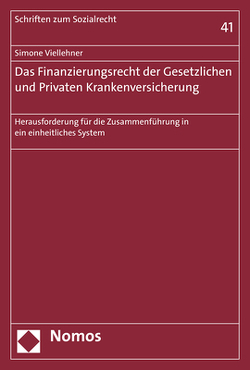 Schriften zum Sozialrecht

41

Simone Viellehner

Das Finanzierungsrecht der Gesetzlichen und Privaten Krankenversicherung

Herausforderung für die Zusammenführung in ein einheitliches System

Nomos